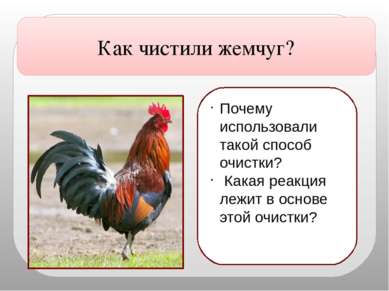 Как чистили жемчуг?

· Почему использовали такой способ очистки?
· Какая реакция лежит в основе этой очистки?